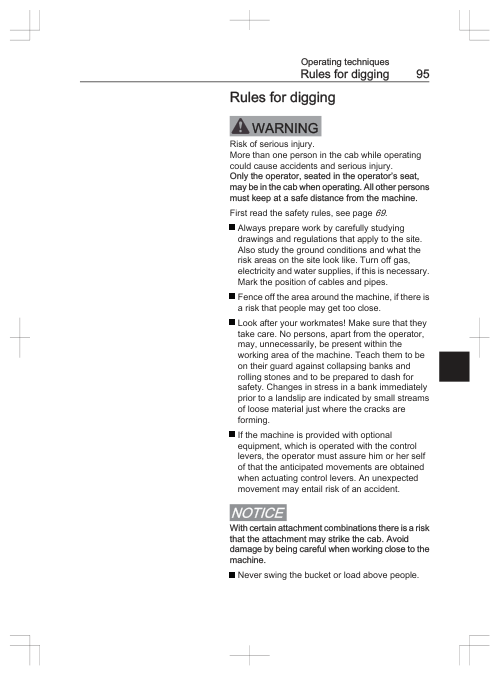 Operating techniques
Rules for digging 95

Rules for digging

WARNING

Risk of serious injury.
More than one person in the cab while operating could cause accidents and serious injury.
Only the operator, seated in the operator's seat, may be in the cab when operating. All other persons must keep at a safe distance from the machine.

First read the safety rules, see page 69.

■ Always prepare work by carefully studying drawings and regulations that apply to the site. Also study the ground conditions and what the risk areas on the site look like. Turn off gas, electricity and water supplies, if this is necessary. Mark the position of cables and pipes.

■ Fence off the area around the machine, if there is a risk that people may get too close.

■ Look after your workmates! Make sure that they take care. No persons, apart from the operator, may, unnecessarily, be present within the working area of the machine. Teach them to be on their guard against collapsing banks and rolling stones and to be prepared to dash for safety. Changes in stress in a bank immediately prior to a landslip are indicated by small streams of loose material just where the cracks are forming.

■ If the machine is provided with optional equipment, which is operated with the control levers, the operator must assure him or her self of that the anticipated movements are obtained when actuating control levers. An unexpected movement may entail risk of an accident.

NOTICE

With certain attachment combinations there is a risk that the attachment may strike the cab. Avoid damage by being careful when working close to the machine.

■ Never swing the bucket or load above people.